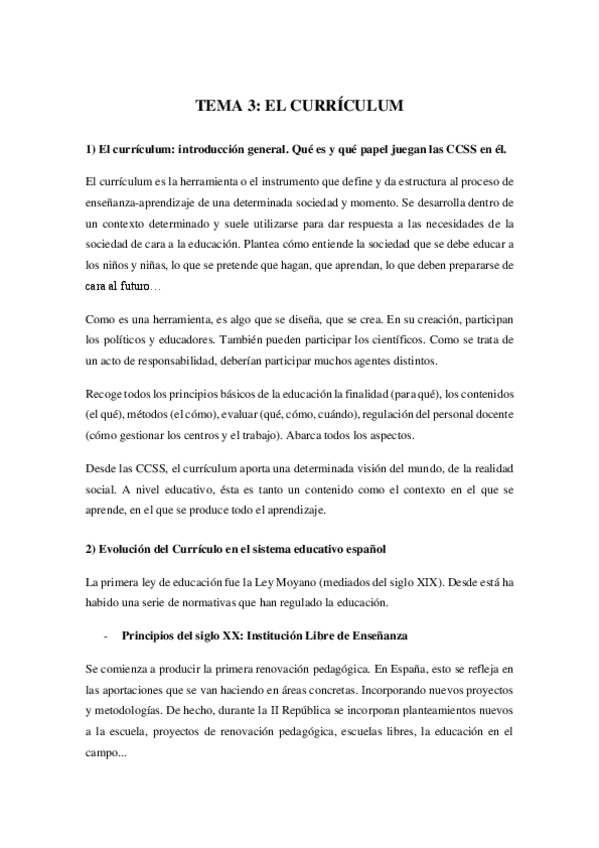 TEMA 3: EL CURRÍCULUM

1) El currículum: introducción general. Qué es y qué papel juegan las CCSS en él.

El currículum es la herramienta o el instrumento que define y da estructura al proceso de enseñanza-aprendizaje de una determinada sociedad y momento. Se desarrolla dentro de un contexto determinado y suele utilizarse para dar respuesta a las necesidades de la sociedad de cara a la educación. Plantea cómo entiende la sociedad que se debe educar a los niños y niñas, lo que se pretende que hagan, que aprendan, lo que deben prepararse de cara al futuro…

Como es una herramienta, es algo que se diseña, que se crea. En su creación, participan los políticos y educadores. También pueden participar los científicos. Como se trata de un acto de responsabilidad, deberían participar muchos agentes distintos.

Recoge todos los principios básicos de la educación la finalidad (para qué), los contenidos (el qué), métodos (el cómo), evaluar (qué, cómo, cuándo), regulación del personal docente (cómo gestionar los centros y el trabajo). Abarca todos los aspectos.

Desde las CCSS, el currículum aporta una determinada visión del mundo, de la realidad social. A nivel educativo, ésta es tanto un contenido como el contexto en el que se aprende, en el que se produce todo el aprendizaje.

2) Evolución del Currículo en el sistema educativo español

La primera ley de educación fue la Ley Moyano (mediados del siglo XIX). Desde está ha habido una serie de normativas que han regulado la educación.

- Principios del siglo XX: Institución Libre de Enseñanza

Se comienza a producir la primera renovación pedagógica. En España, esto se refleja en las aportaciones que se van haciendo en áreas concretas. Incorporando nuevos proyectos y metodologías. De hecho, durante la II República se incorporan planteamientos nuevos a la escuela, proyectos de renovación pedagógica, escuelas libres, la educación en el campo...